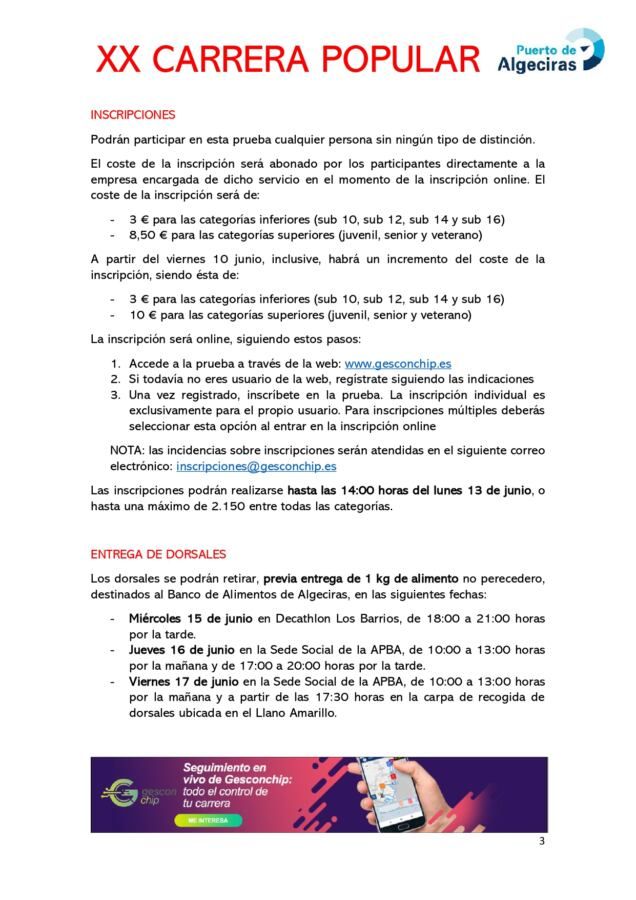 XX CARRERA POPULAR

Puerto de Algeciras

INSCRIPCIONES

Podrán participar en esta prueba cualquier persona sin ningún tipo de distinción.

El coste de la inscripción será abonado por los participantes directamente a la empresa encargada de dicho servicio en el momento de la inscripción online. El coste de la inscripción será de:

- 3 € para las categorías inferiores (sub 10, sub 12, sub 14 y sub 16)
- 8,50 € para las categorías superiores (juvenil, senior y veterano)

A partir del viernes 10 junio, inclusive, habrá un incremento del coste de la inscripción, siendo ésta de:

- 3 € para las categorías inferiores (sub 10, sub 12, sub 14 y sub 16)
- 10 € para las categorías superiores (juvenil, senior y veterano)

La inscripción será online, siguiendo estos pasos:

1. Accede a la prueba a través de la web: www.gesconchip.es
2. Si todavía no eres usuario de la web, regístrate siguiendo las indicaciones
3. Una vez registrado, inscríbete en la prueba. La inscripción individual es exclusivamente para el propio usuario. Para inscripciones múltiples deberás seleccionar esta opción al entrar en la inscripción online

NOTA: las incidencias sobre inscripciones serán atendidas en el siguiente correo electrónico: inscripciones@gesconchip.es

Las inscripciones podrán realizarse hasta las 14:00 horas del lunes 13 de junio, o hasta una máximo de 2.150 entre todas las categorías.

ENTREGA DE DORSALES

Los dorsales se podrán retirar, previa entrega de 1 kg de alimento no perecedero, destinados al Banco de Alimentos de Algeciras, en las siguientes fechas:

- Miércoles 15 de junio en Decathlon Los Barrios, de 18:00 a 21:00 horas por la tarde.
- Jueves 16 de junio en la Sede Social de la APBA, de 10:00 a 13:00 horas por la mañana y de 17:00 a 20:00 horas por la tarde.
- Viernes 17 de junio en la Sede Social de la APBA, de 10:00 a 13:00 horas por la mañana y a partir de las 17:30 horas en la carpa de recogida de dorsales ubicada en el Llano Amarillo.

gescon chip

Seguimiento en vivo de Gesconchip: todo el control de tu carrera

ME INTERESA

3